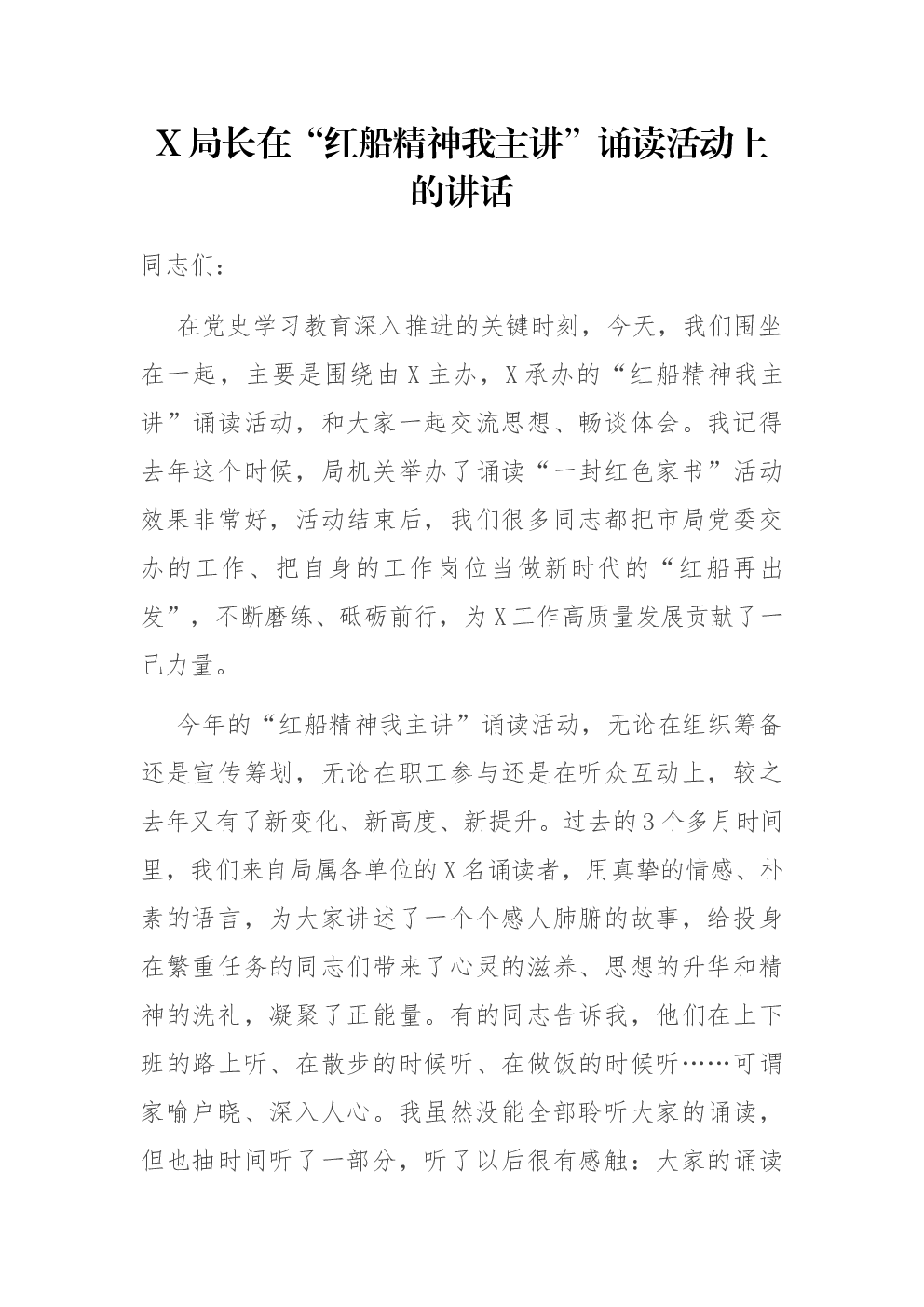 X 局长在“红船精神我主讲”诵读活动上的讲话

同志们：

在党史学习教育深入推进的关键时刻，今天，我们围坐在一起，主要是围绕由 X 主办，X 承办的“红船精神我主讲”诵读活动，和大家一起交流思想、畅谈体会。我记得去年这个时候，局机关举办了诵读“一封红色家书”活动效果非常好，活动结束后，我们很多同志都把市局党委交办的工作、把自身的工作岗位当做新时代的“红船再出发”，不断磨练、砥砺前行，为 X 工作高质量发展贡献了一己力量。

今年的“红船精神我主讲”诵读活动，无论在组织筹备还是宣传筹划，无论在职工参与还是在听众互动上，较之去年又有了新变化、新高度、新提升。过去的 3 个多月时间里，我们来自局属各单位的 X 名诵读者，用真挚的情感、朴素的语言，为大家讲述了一个个感人肺腑的故事，给投身在繁重任务的同志们带来了心灵的滋养、思想的升华和精神的洗礼，凝聚了正能量。有的同志告诉我，他们在上下班的路上听、在散步的时候听、在做饭的时候听……可谓家喻户晓、深入人心。我虽然没能全部聆听大家的诵读，但也抽时间听了一部分，听了以后很有感触：大家的诵读